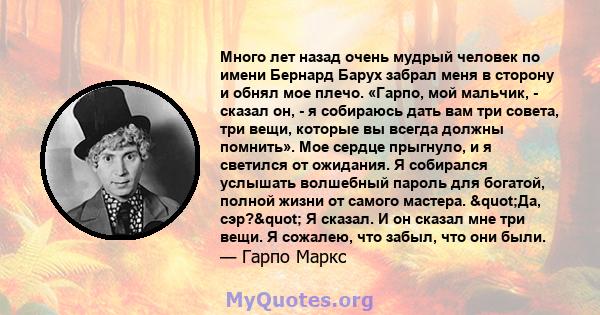 Много лет назад очень мудрый человек по имени Бернард Барух забрал меня в сторону и обнял мое плечо. «Гарпо, мой мальчик, - сказал он, - я собираюсь дать вам три совета, три вещи, которые вы всегда должны помнить». Мое сердце прыгнуло, и я светился от ожидания. Я собирался услышать волшебный пароль для богатой, полной жизни от самого мастера. &quot;Да, сэр?&quot; Я сказал. И он сказал мне три вещи. Я сожалею, что забыл, что они были.
— Гарпо Маркс

MyQuotes.org